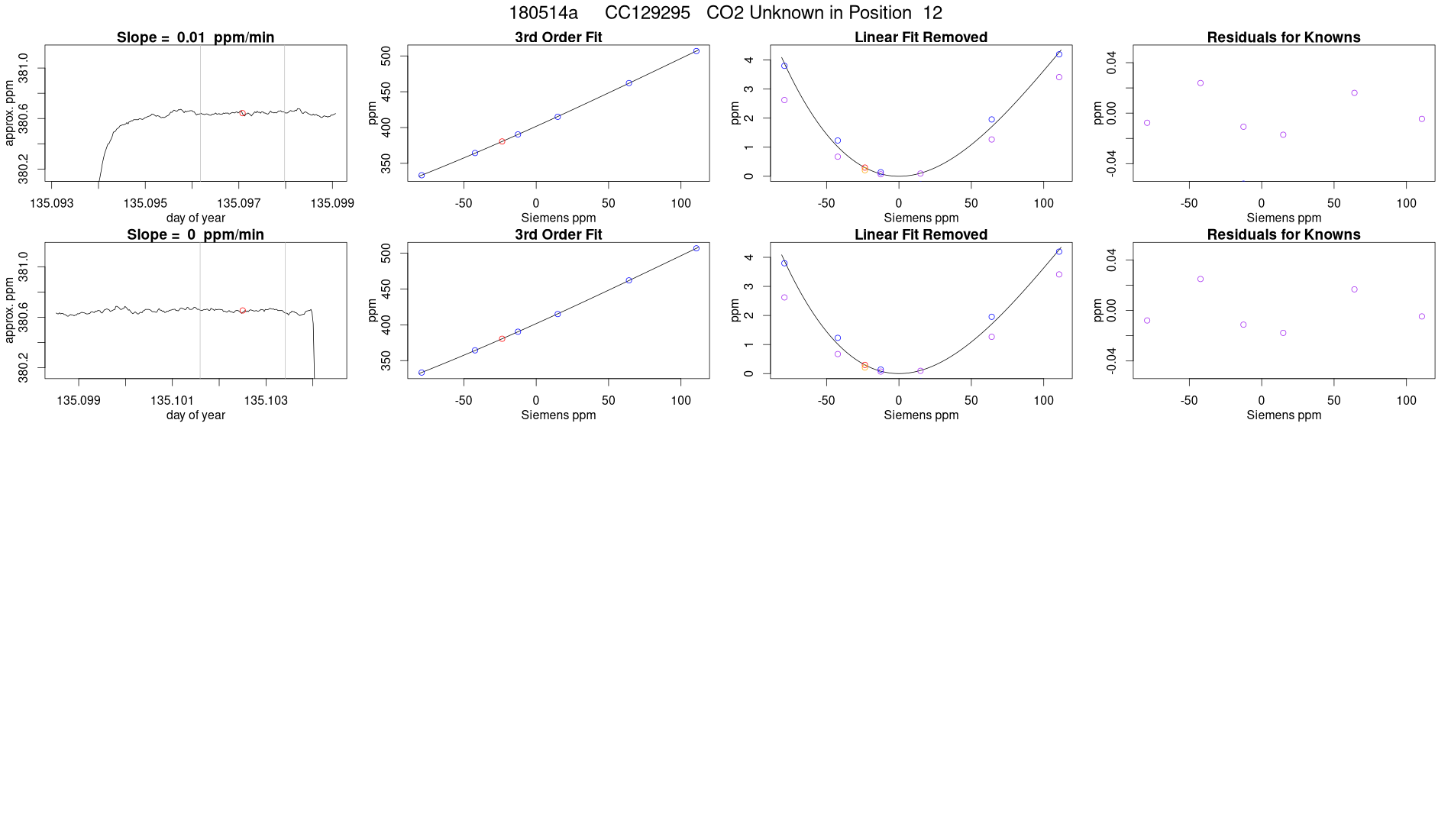 180514a CC129295 CO2 Unknown in Position 12

Slope = 0.01 ppm/min

approx. ppm

380.2
380.6
381.0

135.093
135.095
135.097
135.099

day of year

3rd Order Fit

ppm

350
400
450
500

-50
0
50
100

Siemens ppm

Linear Fit Removed

ppm

0
1
2
3
4

-50
0
50
100

Siemens ppm

Residuals for Knowns

ppm

-0.04
0.00
0.04

-50
0
50
100

Siemens ppm

Slope = 0 ppm/min

approx. ppm

380.2
380.6
381.0

135.099
135.101
135.103

day of year

3rd Order Fit

ppm

350
400
450
500

-50
0
50
100

Siemens ppm

Linear Fit Removed

ppm

0
1
2
3
4

-50
0
50
100

Siemens ppm

Residuals for Knowns

ppm

-0.04
0.00
0.04

-50
0
50
100

Siemens ppm